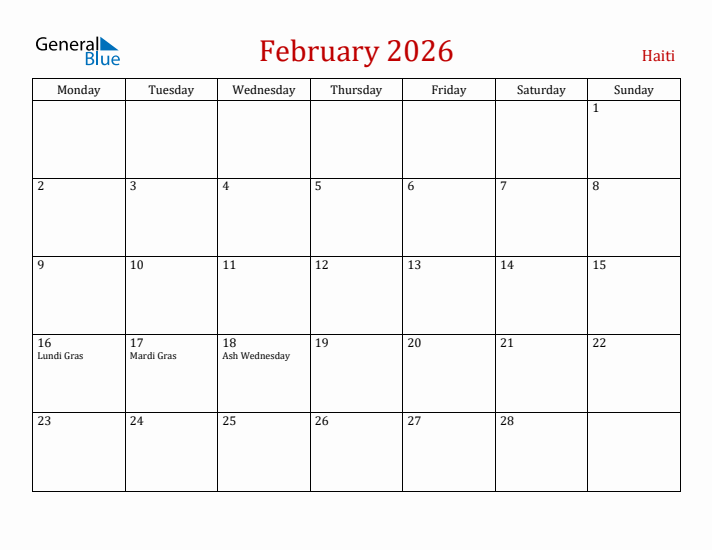 General Blue

February 2026

Haiti

| Monday | Tuesday | Wednesday | Thursday | Friday | Saturday | Sunday |
|---|---|---|---|---|---|---|
| | | | | | | 1 |
| 2 | 3 | 4 | 5 | 6 | 7 | 8 |
| 9 | 10 | 11 | 12 | 13 | 14 | 15 |
| 16 Lundi Gras | 17 Mardi Gras | 18 Ash Wednesday | 19 | 20 | 21 | 22 |
| 23 | 24 | 25 | 26 | 27 | 28 | |